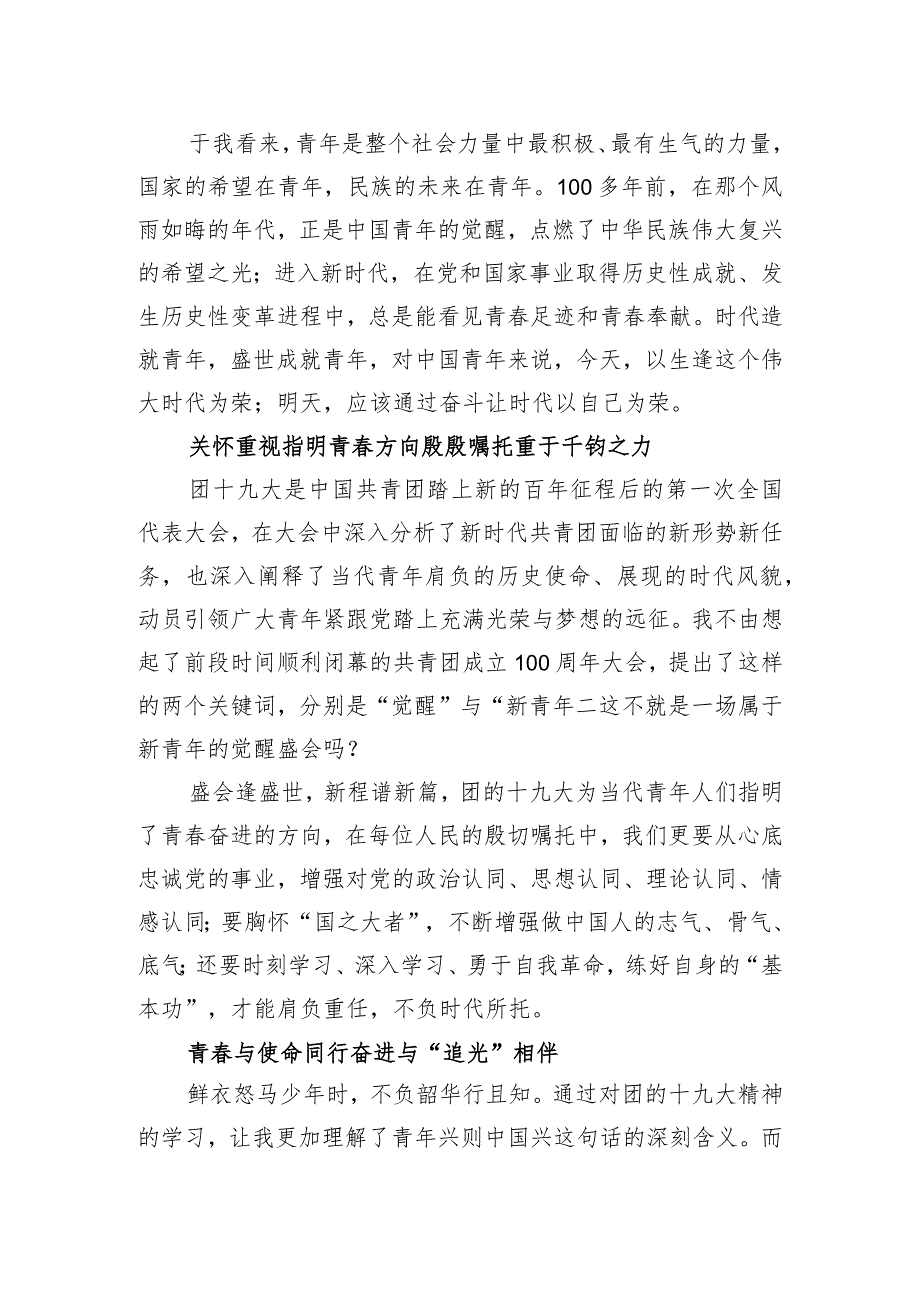 于我看来，青年是整个社会力量中最积极、最有生气的力量，国家的希望在青年，民族的未来在青年。100多年前，在那个风雨如晦的年代，正是中国青年的觉醒，点燃了中华民族伟大复兴的希望之光；进入新时代，在党和国家事业取得历史性成就、发生历史性变革进程中，总是能看见青春足迹和青春奉献。时代造就青年，盛世成就青年，对中国青年来说，今天，以生逢这个伟大时代为荣；明天，应该通过奋斗让时代以自己为荣。

关怀重视指明青春方向殷殷嘱托重于千钧之力

团十九大是中国共青团踏上新的百年征程后的第一次全国代表大会，在大会中深入分析了新时代共青团面临的新形势新任务，也深入阐释了当代青年肩负的历史使命、展现的时代风貌，动员引领广大青年紧跟党踏上充满光荣与梦想的远征。我不由想起了前段时间顺利闭幕的共青团成立100周年大会，提出了这样的两个关键词，分别是“觉醒”与“新青年二这不就是一场属于新青年的觉醒盛会吗？

盛会逢盛世，新程谱新篇，团的十九大为当代青年人们指明了青春奋进的方向，在每位人民的殷切嘱托中，我们更要从心底忠诚党的事业，增强对党的政治认同、思想认同、理论认同、情感认同；要胸怀“国之大者”，不断增强做中国人的志气、骨气、底气；还要时刻学习、深入学习、勇于自我革命，练好自身的“基本功”，才能肩负重任，不负时代所托。

青春与使命同行奋进与“追光”相伴

鲜衣怒马少年时，不负韶华行且知。通过对团的十九大精神的学习，让我更加理解了青年兴则中国兴这句话的深刻含义。而